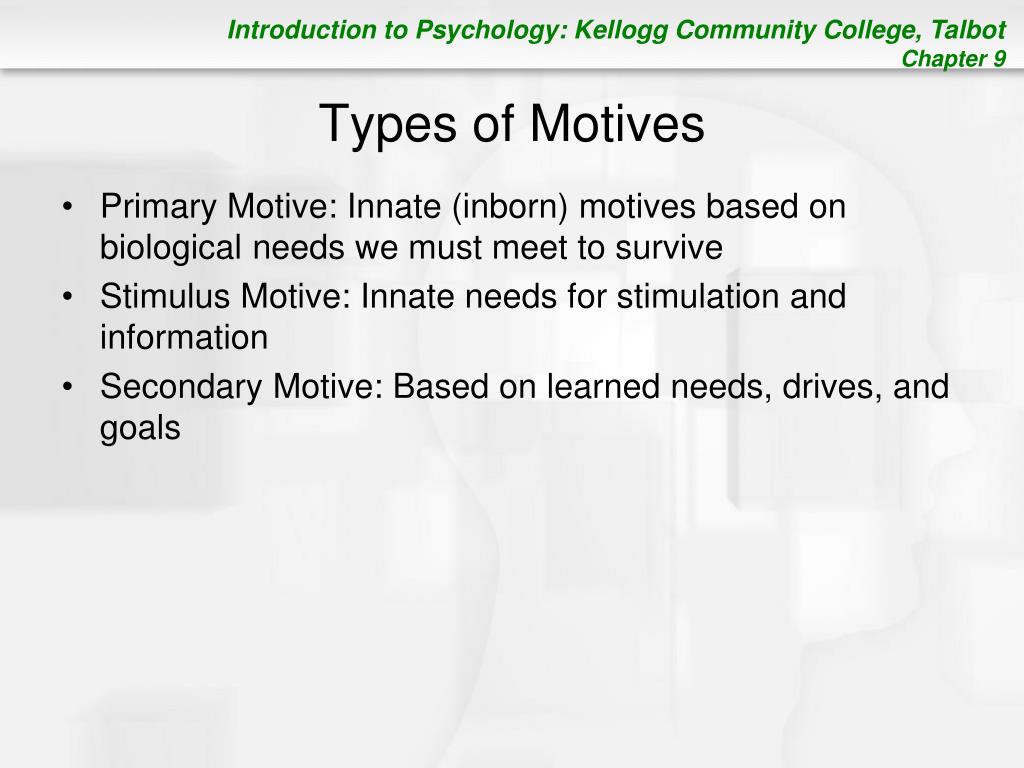 Introduction to Psychology: Kellogg Community College, Talbot
Chapter 9

Types of Motives

• Primary Motive: Innate (inborn) motives based on biological needs we must meet to survive
• Stimulus Motive: Innate needs for stimulation and information
• Secondary Motive: Based on learned needs, drives, and goals